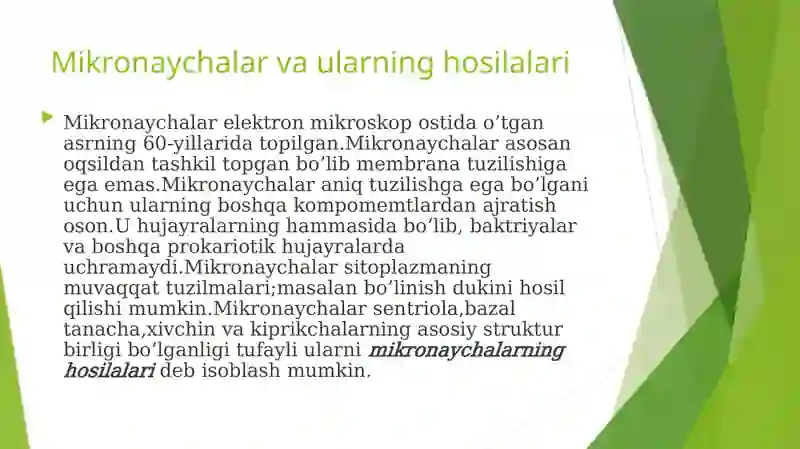 Mikronaychalar va ularning hosilalari

Mikronaychalar elektron mikroskop ostida o’tgan asrning 60-yillarida topilgan.Mikronaychalar asosan oqsildan tashkil topgan bo’lib membrana tuzilishiga ega emas.Mikronaychalar aniq tuzilishga ega bo’lgani uchun ularning boshqa kompomemtlardan ajratish oson.U hujayralarning hammasida bo’lib, baktriyalar va boshqa prokariotik hujayralarda uchramaydi.Mikronaychalar sitoplazmaning muvaqqat tuzilmalari;masalan bo’linish dukini hosil qilishi mumkin.Mikronaychalar sentriola,bazal tanacha,xivchin va kiprikchalarning asosiy struktur birligi bo’lganligi tufayli ularni mikronaychalarning hosilalari deb isoblash mumkin.